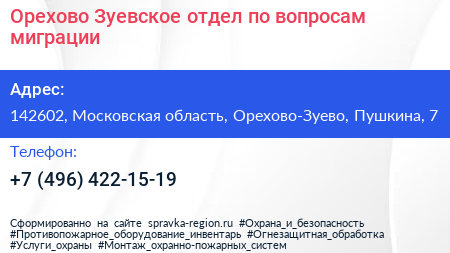 Орехово Зуевское отдел по вопросам миграции

Адрес:

142602, Московская область, Орехово-Зуево, Пушкина, 7

Телефон:

+7 (496) 422-15-19

Сформированно на сайте spravka-region.ru #Охрана_и_безопасность #Противопожарное_оборудование_инвентарь #Огнезащитная_обработка #Услуги_охраны #Монтаж_охранно-пожарных_систем